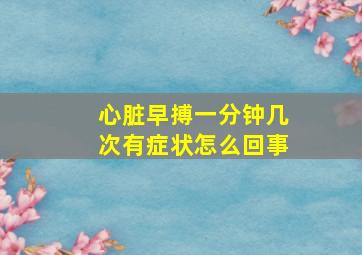 心脏早搏一分钟几次有症状怎么回事